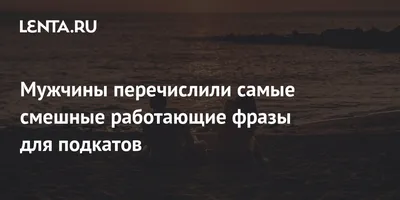 LENTA.RU

Мужчины перечислили самые смешные работающие фразы для подкатов